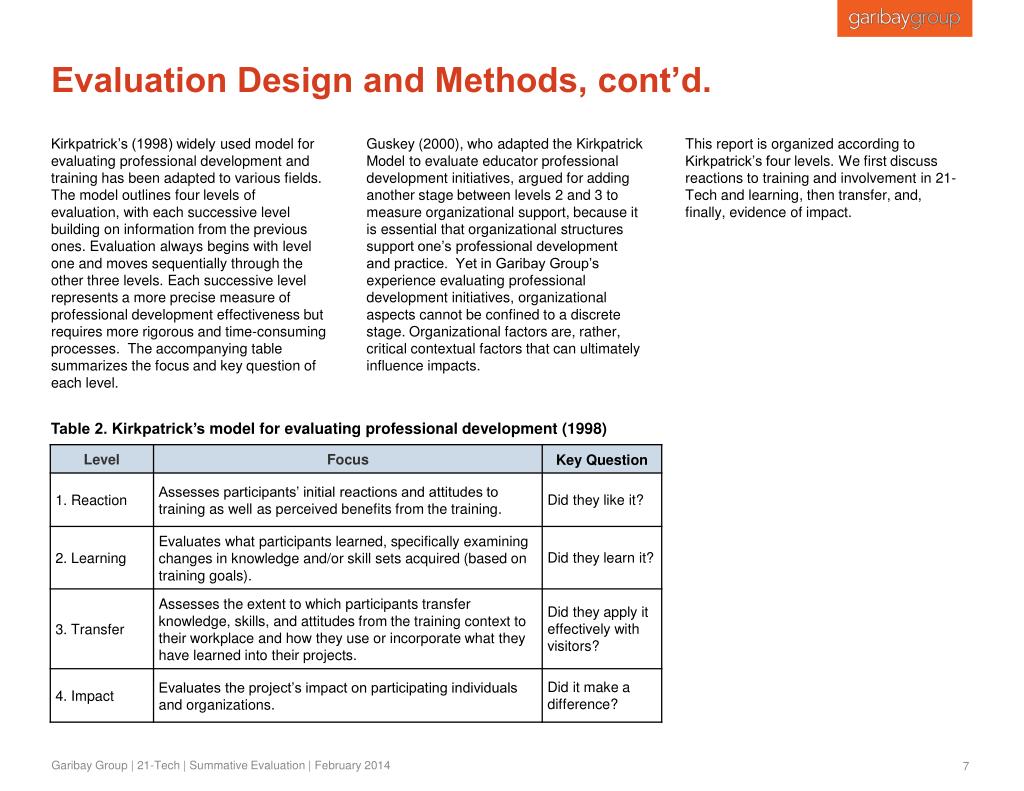 garibaygroup

Evaluation Design and Methods, cont'd.

Kirkpatrick's (1998) widely used model for evaluating professional development and training has been adapted to various fields. The model outlines four levels of evaluation, with each successive level building on information from the previous ones. Evaluation always begins with level one and moves sequentially through the other three levels. Each successive level represents a more precise measure of professional development effectiveness but requires more rigorous and time-consuming processes. The accompanying table summarizes the focus and key question of each level.

Guskey (2000), who adapted the Kirkpatrick Model to evaluate educator professional development initiatives, argued for adding another stage between levels 2 and 3 to measure organizational support, because it is essential that organizational structures support one's professional development and practice. Yet in Garibay Group's experience evaluating professional development initiatives, organizational aspects cannot be confined to a discrete stage. Organizational factors are, rather, critical contextual factors that can ultimately influence impacts.

This report is organized according to Kirkpatrick's four levels. We first discuss reactions to training and involvement in 21-Tech and learning, then transfer, and, finally, evidence of impact.

Table 2. Kirkpatrick's model for evaluating professional development (1998)

| Level | Focus | Key Question |
|---|---|---|
| 1. Reaction | Assesses participants' initial reactions and attitudes to training as well as perceived benefits from the training. | Did they like it? |
| 2. Learning | Evaluates what participants learned, specifically examining changes in knowledge and/or skill sets acquired (based on training goals). | Did they learn it? |
| 3. Transfer | Assesses the extent to which participants transfer knowledge, skills, and attitudes from the training context to their workplace and how they use or incorporate what they have learned into their projects. | Did they apply it effectively with visitors? |
| 4. Impact | Evaluates the project's impact on participating individuals and organizations. | Did it make a difference? |

Garibay Group | 21-Tech | Summative Evaluation | February 2014

7